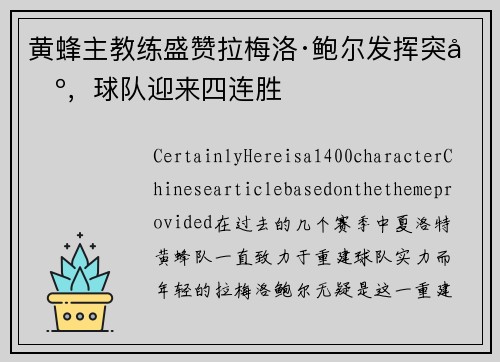 黄蜂主教练盛赞拉梅洛·鲍尔发挥突å º，球队迎来四连胜

CertainlyHereisa1400characterChinesearticlebasedonthethemeprovided在过去的几个赛季中夏洛特黄蜂队一直致力于重建球队实力而年轻的拉梅洛鲍尔无疑是这一重建